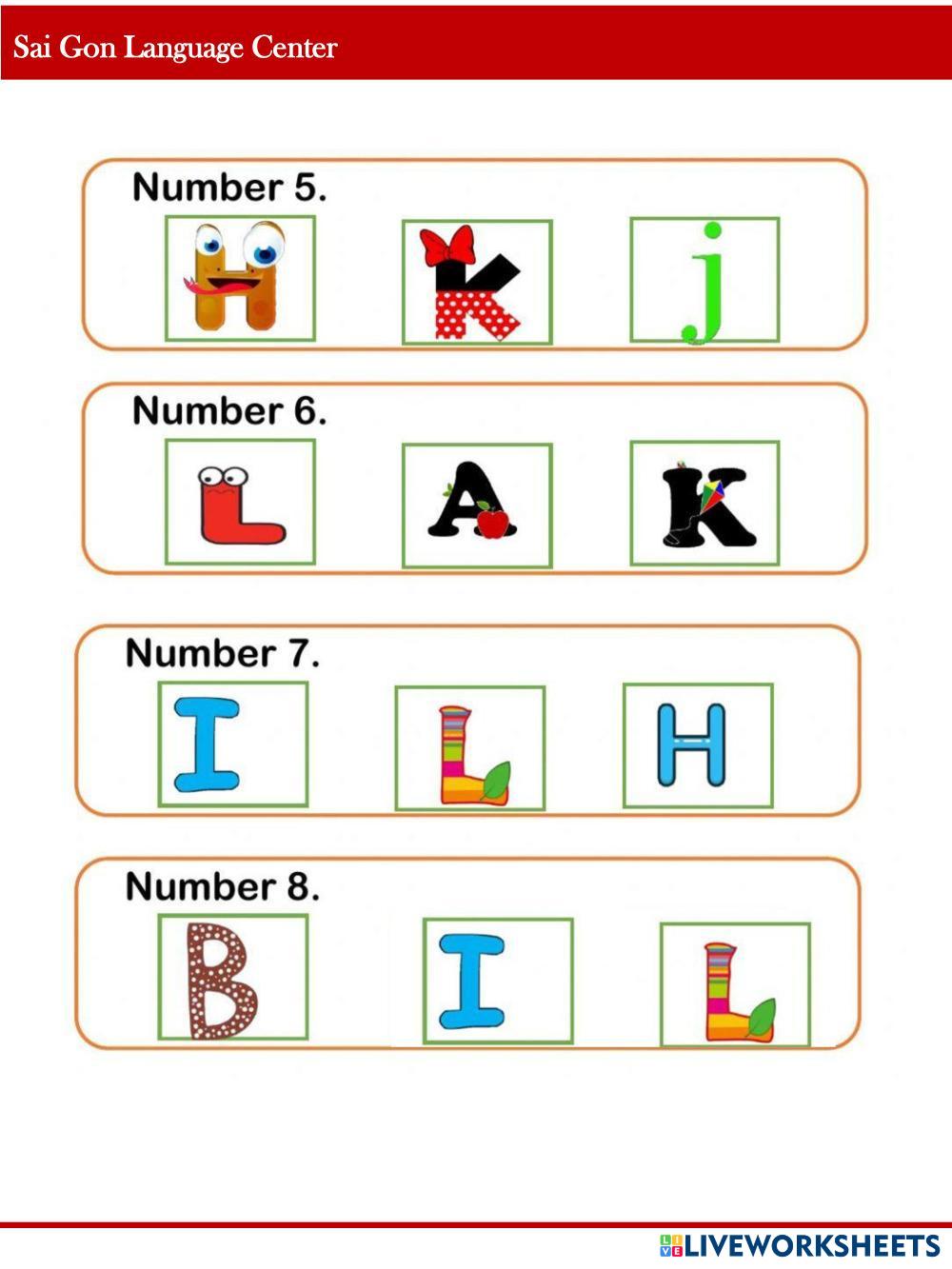 Sai Gon Language Center

Number 5.

H K j

Number 6.

L A K

Number 7.

I L H

Number 8.

B I L

LIVEWORKSHEETS